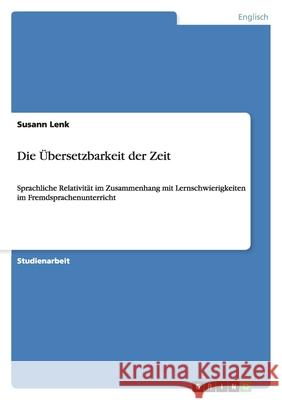 Englisch

Susann Lenk

Die Übersetzbarkeit der Zeit

Sprachliche Relativität im Zusammenhang mit Lernschwierigkeiten im Fremdsprachenunterricht

Studienarbeit

Kraina Książek